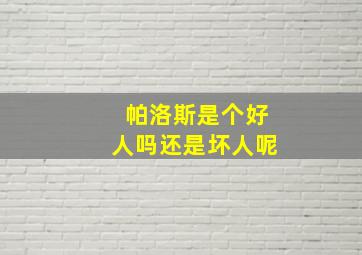 帕洛斯是个好人吗还是坏人呢